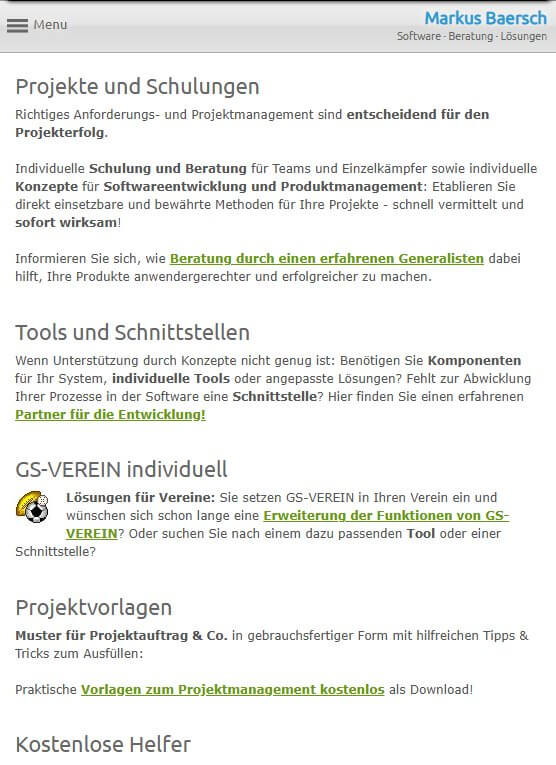 Menu

Markus Baersch
Software - Beratung - Lösungen

Projekte und Schulungen

Richtiges Anforderungs- und Projektmanagement sind entscheidend für den Projekterfolg.

Individuelle Schulung und Beratung für Teams und Einzelkämpfer sowie individuelle Konzepte für Softwareentwicklung und Produktmanagement: Etablieren Sie direkt einsetzbare und bewährte Methoden für Ihre Projekte - schnell vermittelt und sofort wirksam!

Informieren Sie sich, wie Beratung durch einen erfahrenen Generalisten dabei hilft, Ihre Produkte anwendergerechter und erfolgreicher zu machen.

Tools und Schnittstellen

Wenn Unterstützung durch Konzepte nicht genug ist: Benötigen Sie Komponenten für Ihr System, individuelle Tools oder angepasste Lösungen? Fehlt zur Abwicklung Ihrer Prozesse in der Software eine Schnittstelle? Hier finden Sie einen erfahrenen Partner für die Entwicklung!

GS-VEREIN individuell

Lösungen für Vereine: Sie setzen GS-VEREIN in Ihren Verein ein und wünschen sich schon lange eine Erweiterung der Funktionen von GS-VEREIN? Oder suchen Sie nach einem dazu passenden Tool oder einer Schnittstelle?

Projektvorlagen

Muster für Projektauftrag & Co. in gebrauchsfertiger Form mit hilfreichen Tipps & Tricks zum Ausfüllen:

Praktische Vorlagen zum Projektmanagement kostenlos als Download!

Kostenlose Helfer